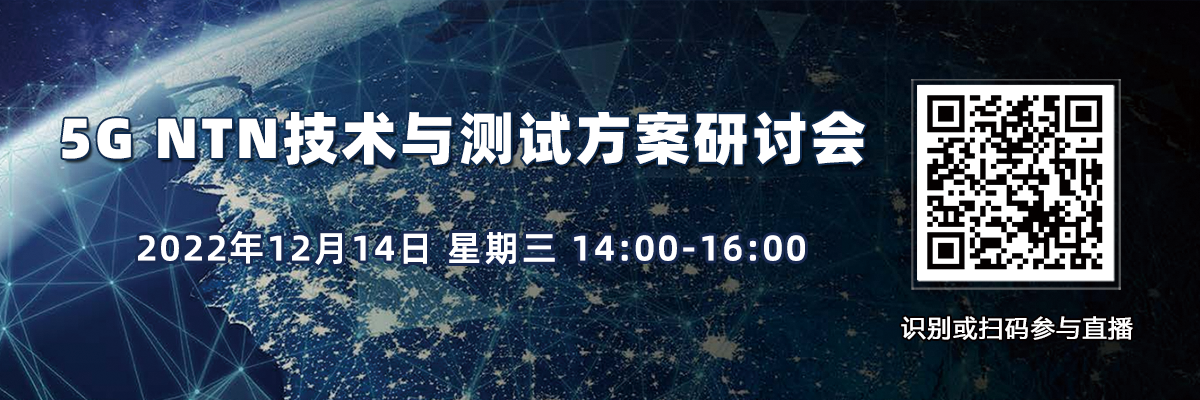 5G NTN技术与测试方案研讨会

2022年12月14日 星期三 14:00-16:00

识别或扫码参与直播